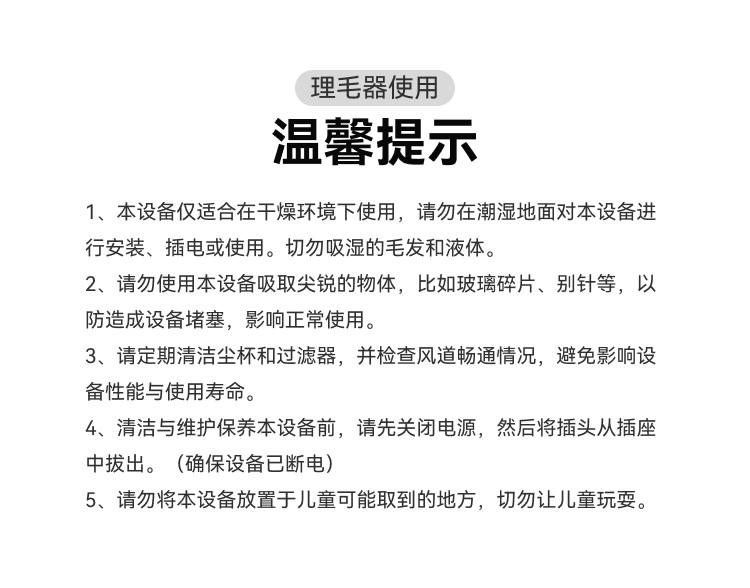 理毛器使用

温馨提示

1、本设备仅适合在干燥环境下使用，请勿在潮湿地面对本设备进行安装、插电或使用。切勿吸湿的毛发和液体。

2、请勿使用本设备吸取尖锐的物体，比如玻璃碎片、别针等，以防造成设备堵塞，影响正常使用。

3、请定期清洁尘杯和过滤器，并检查风道畅通情况，避免影响设备性能与使用寿命。

4、清洁与维护保养本设备前，请先关闭电源，然后将插头从插座中拔出。（确保设备已断电）

5、请勿将本设备放置于儿童可能取到的地方，切勿让儿童玩耍。